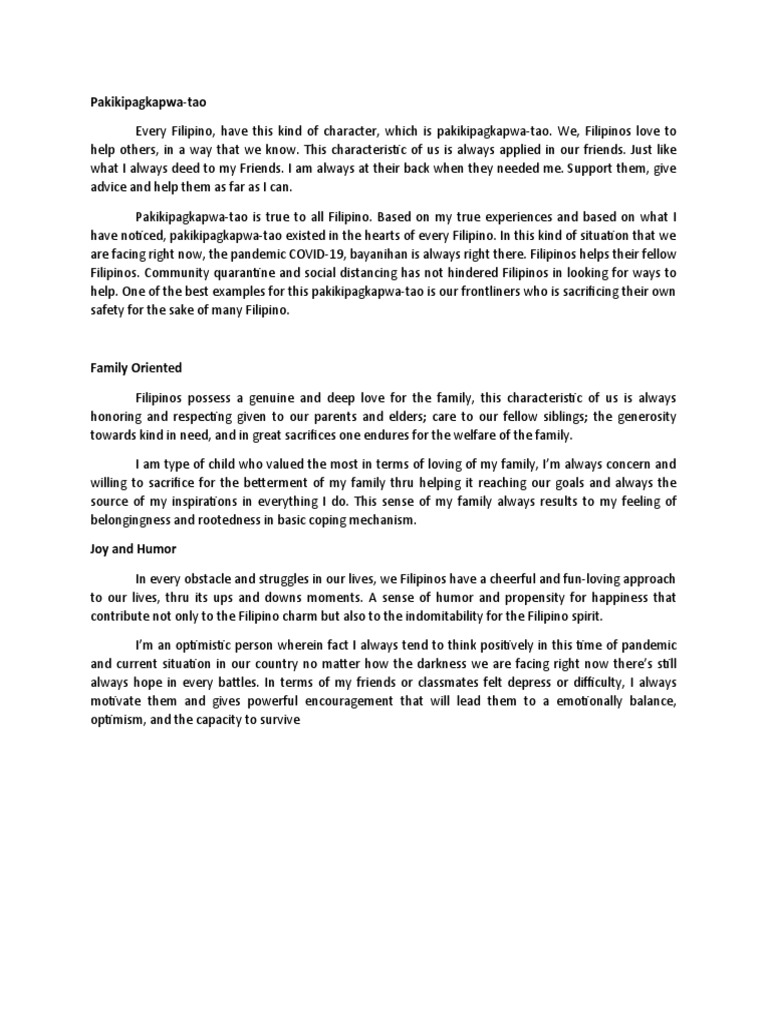 Pakikipagkapwa-tao

Every Filipino, have this kind of character, which is pakikipagkapwa-tao. We, Filipinos love to help others, in a way that we know. This characteristic of us is always applied in our friends. Just like what I always deed to my Friends. I am always at their back when they needed me. Support them, give advice and help them as far as I can.

Pakikipagkapwa-tao is true to all Filipino. Based on my true experiences and based on what I have noticed, pakikipagkapwa-tao existed in the hearts of every Filipino. In this kind of situation that we are facing right now, the pandemic COVID-19, bayanihan is always right there. Filipinos helps their fellow Filipinos. Community quarantine and social distancing has not hindered Filipinos in looking for ways to help. One of the best examples for this pakikipagkapwa-tao is our frontliners who is sacrificing their own safety for the sake of many Filipino.

Family Oriented

Filipinos possess a genuine and deep love for the family, this characteristic of us is always honoring and respecting given to our parents and elders; care to our fellow siblings; the generosity towards kind in need, and in great sacrifices one endures for the welfare of the family.

I am type of child who valued the most in terms of loving of my family, I'm always concern and willing to sacrifice for the betterment of my family thru helping it reaching our goals and always the source of my inspirations in everything I do. This sense of my family always results to my feeling of belongingness and rootedness in basic coping mechanism.

Joy and Humor

In every obstacle and struggles in our lives, we Filipinos have a cheerful and fun-loving approach to our lives, thru its ups and downs moments. A sense of humor and propensity for happiness that contribute not only to the Filipino charm but also to the indomitability for the Filipino spirit.

I'm an optimistic person wherein fact I always tend to think positively in this time of pandemic and current situation in our country no matter how the darkness we are facing right now there's still always hope in every battles. In terms of my friends or classmates felt depress or difficulty, I always motivate them and gives powerful encouragement that will lead them to a emotionally balance, optimism, and the capacity to survive